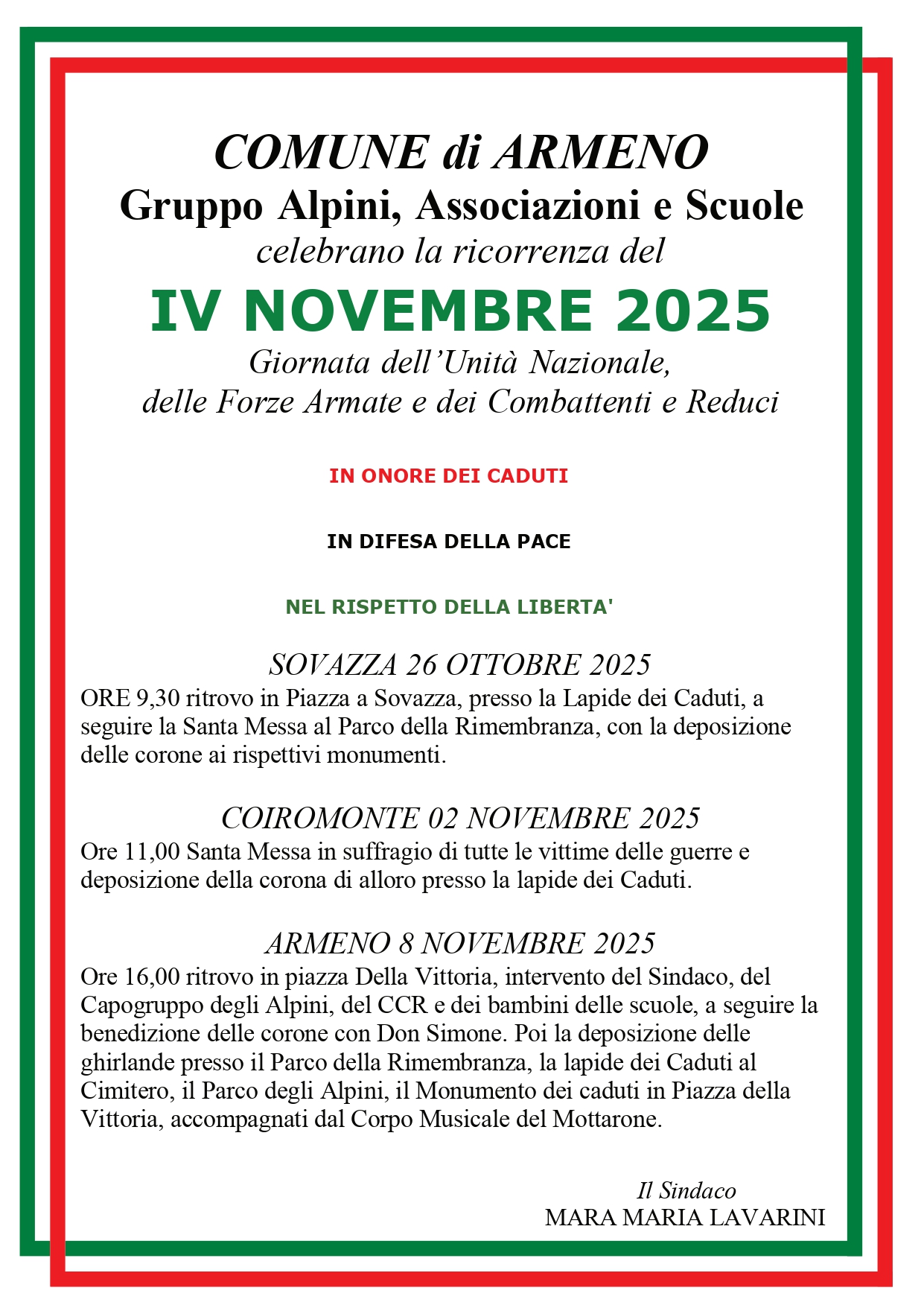 COMUNE di ARMENO
Gruppo Alpini, Associazioni e Scuole
celebrano la ricorrenza del
IV NOVEMBRE 2025
Giornata dell'Unità Nazionale,
delle Forze Armate e dei Combattenti e Reduci

IN ONORE DEI CADUTI

IN DIFESA DELLA PACE

NEL RISPETTO DELLA LIBERTA'

SOVAZZA 26 OTTOBRE 2025
ORE 9,30 ritrovo in Piazza a Sovazza, presso la Lapide dei Caduti, a seguire la Santa Messa al Parco della Rimembranza, con la deposizione delle corone ai rispettivi monumenti.

COIROMONTE 02 NOVEMBRE 2025
Ore 11,00 Santa Messa in suffragio di tutte le vittime delle guerre e deposizione della corona di alloro presso la lapide dei Caduti.

ARMENO 8 NOVEMBRE 2025
Ore 16,00 ritrovo in piazza Della Vittoria, intervento del Sindaco, del Capogruppo degli Alpini, del CCR e dei bambini delle scuole, a seguire la benedizione delle corone con Don Simone. Poi la deposizione delle ghirlande presso il Parco della Rimembranza, la lapide dei Caduti al Cimitero, il Parco degli Alpini, il Monumento dei caduti in Piazza della Vittoria, accompagnati dal Corpo Musicale del Mottarone.

Il Sindaco
MARA MARIA LAVARINI